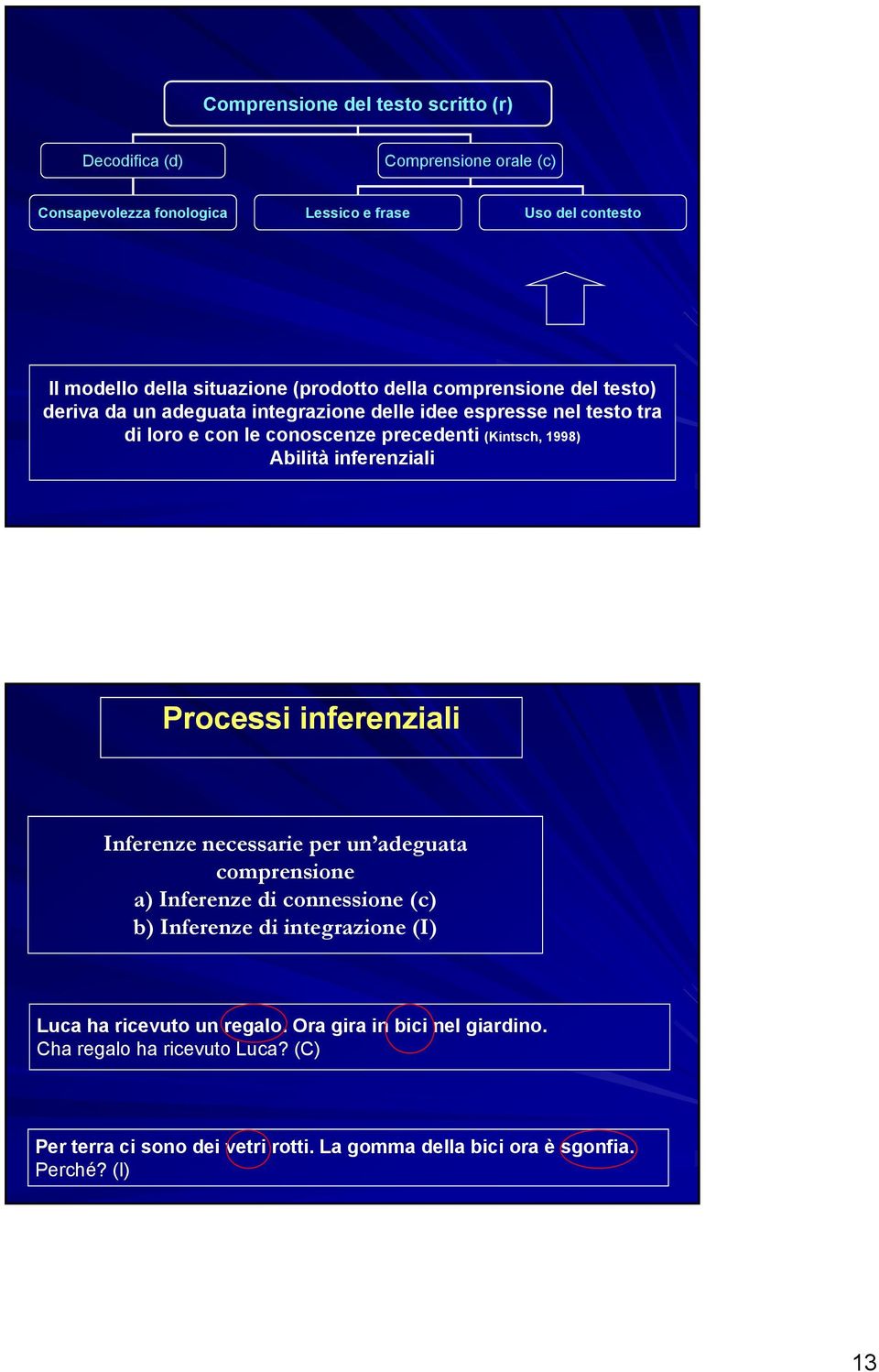 Comprensione del testo scritto (r)

Decodifica (d)

Comprensione orale (c)

Consapevolezza fonologica

Lessico e frase

Uso del contesto

Il modello della situazione (prodotto della comprensione del testo) deriva da un adeguata integrazione delle idee espresse nel testo tra di loro e con le conoscenze precedenti (Kintsch, 1998)
Abilità inferenziali

Processi inferenziali

Inferenze necessarie per un'adeguata comprensione
a) Inferenze di connessione (c)
b) Inferenze di integrazione (I)

Luca ha ricevuto un regalo. Ora gira in bici nel giardino.
Cha regalo ha ricevuto Luca? (C)

Per terra ci sono dei vetri rotti. La gomma della bici ora è sgonfia.
Perché? (I)

13